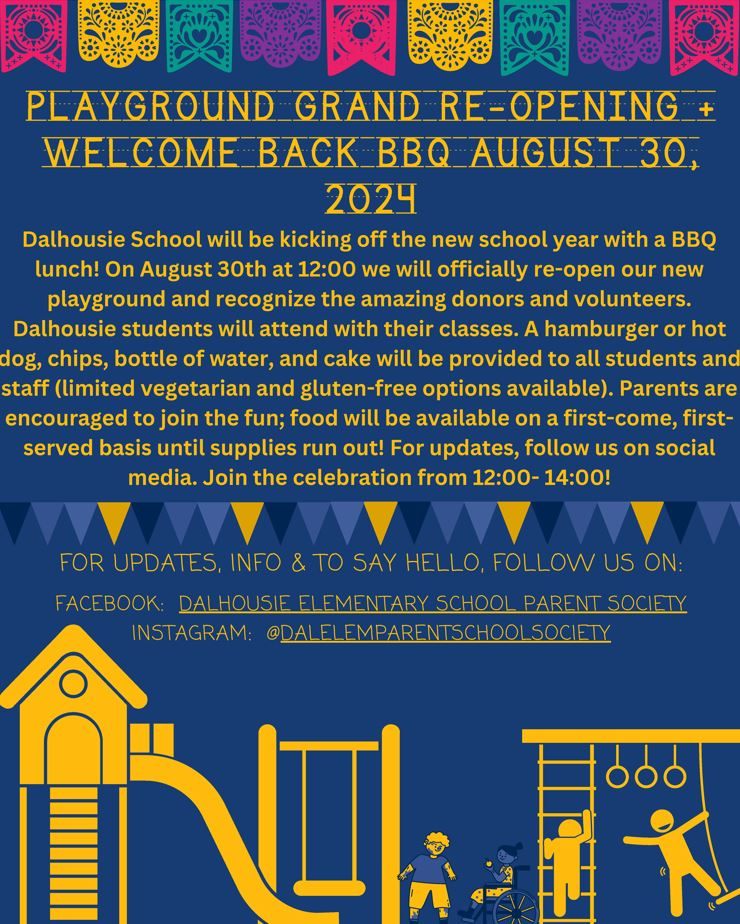 PLAYGROUND GRAND RE-OPENING + WELCOME BACK BBQ AUGUST 30, 2024

Dalhousie School will be kicking off the new school year with a BBQ lunch! On August 30th at 12:00 we will officially re-open our new playground and recognize the amazing donors and volunteers. Dalhousie students will attend with their classes. A hamburger or hot dog, chips, bottle of water, and cake will be provided to all students and staff (limited vegetarian and gluten-free options available). Parents are encouraged to join the fun; food will be available on a first-come, first-served basis until supplies run out! For updates, follow us on social media. Join the celebration from 12:00- 14:00!

FOR UPDATES, INFO & TO SAY HELLO, FOLLOW US ON:

FACEBOOK: DALHOUSIE ELEMENTARY SCHOOL PARENT SOCIETY
INSTAGRAM: @DALELEMPARENTSCHOOLSOCIETY